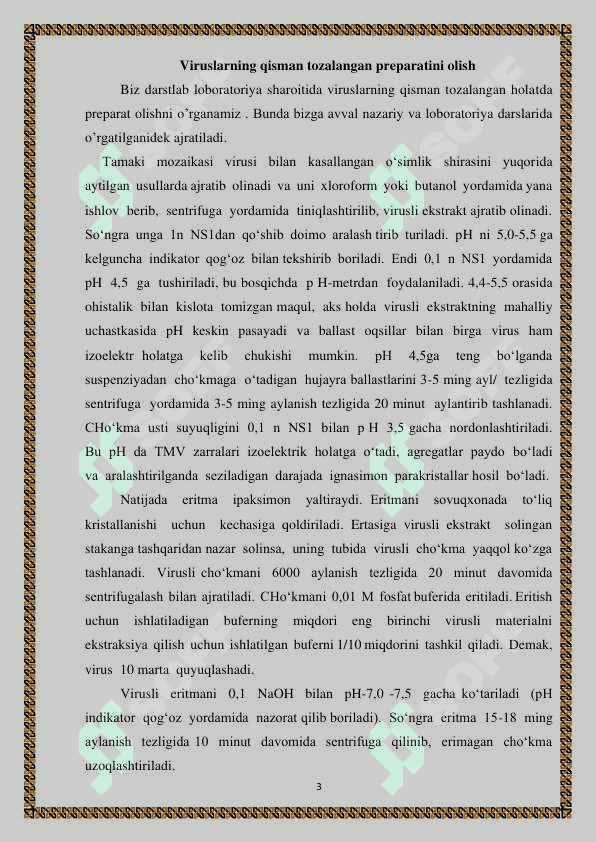 Viruslarning qisman tozalangan preparatini olish

Biz darstlab loboratoriya sharoitida viruslarning qisman tozalangan holatda preparat olishni o'rganamiz . Bunda bizga avval nazariy va loboratoriya darslarida o'rgatilganidek ajratiladi.

Tamaki mozaikasi virusi bilan kasallangan o'simlik shirasini yuqorida aytilgan usullarda ajratib olinadi va uni xloroform yoki butanol yordamida yana ishlov berib, sentrifuga yordamida tiniqlashtirilib, virusli ekstrakt ajratib olinadi. So'ngra unga 1n NS1dan qo'shib doimo aralash tirib turiladi. pH ni 5,0-5,5 ga kelguncha indikator qog'oz bilan tekshirib boriladi. Endi 0,1 n NS1 yordamida pH 4,5 ga tushiriladi, bu bosqichda p H-metrdan foydalaniladi. 4,4-5,5 orasida ohistalik bilan kislota tomizgan maqul, aks holda virusli ekstraktning mahalliy uchastkasida pH keskin pasayadi va ballast oqsillar bilan birga virus ham izoelektr holatga kelib chukishi mumkin. pH 4,5ga teng bo'lganda suspenziyadan cho'kmaga o'tadigan hujayra ballastlarini 3-5 ming ayl/ tezligida sentrifuga yordamida 3-5 ming aylanish tezligida 20 minut aylantirib tashlanadi. CHo'kma usti suyuqligini 0,1 n NS1 bilan p H 3,5 gacha nordonlashtiriladi. Bu pH da TMV zarralari izoelektrik holatga o'tadi, agregatlar paydo bo'ladi va aralashtirilganda seziladigan darajada ignasimon parakristallar hosil bo'ladi.

Natijada eritma ipaksimon yaltiraydi. Eritmani sovuqxonada to'liq kristallanishi uchun kechasiga qoldiriladi. Ertasiga virusli ekstrakt solingan stakanga tashqaridan nazar solinsa, uning tubida virusli cho'kma yaqqol ko'zga tashlanadi. Virusli cho'kmani 6000 aylanish tezligida 20 minut davomida sentrifugalash bilan ajratiladi. CHo'kmani 0,01 M fosfat buferida eritiladi. Eritish uchun ishlatiladigan buferning miqdori eng birinchi virusli materialni ekstraksiya qilish uchun ishlatilgan buferni 1/10 miqdorini tashkil qiladi. Demak, virus 10 marta quyuqlashadi.

Virusli eritmani 0,1 NaOH bilan pH-7,0 -7,5 gacha ko'tariladi (pH indikator qog'oz yordamida nazorat qilib boriladi). So'ngra eritma 15-18 ming aylanish tezligida 10 minut davomida sentrifuga qilinib, erimagan cho'kma uzoqlashtiriladi.

3